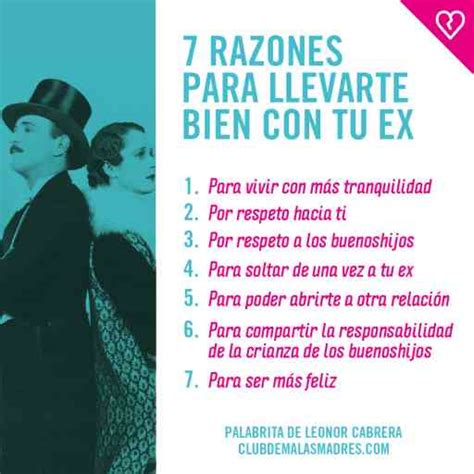 7 RAZONES PARA LLEVARTE BIEN CON TU EX

1. Para vivir con más tranquilidad
2. Por respeto hacia ti
3. Por respeto a los buenoshijos
4. Para soltar de una vez a tu ex
5. Para poder abrirte a otra relación
6. Para compartir la responsabilidad de la crianza de los buenoshijos
7. Para ser más feliz

PALABRITA DE LEONOR CABRERA
CLUBDEMALASMADRES.COM